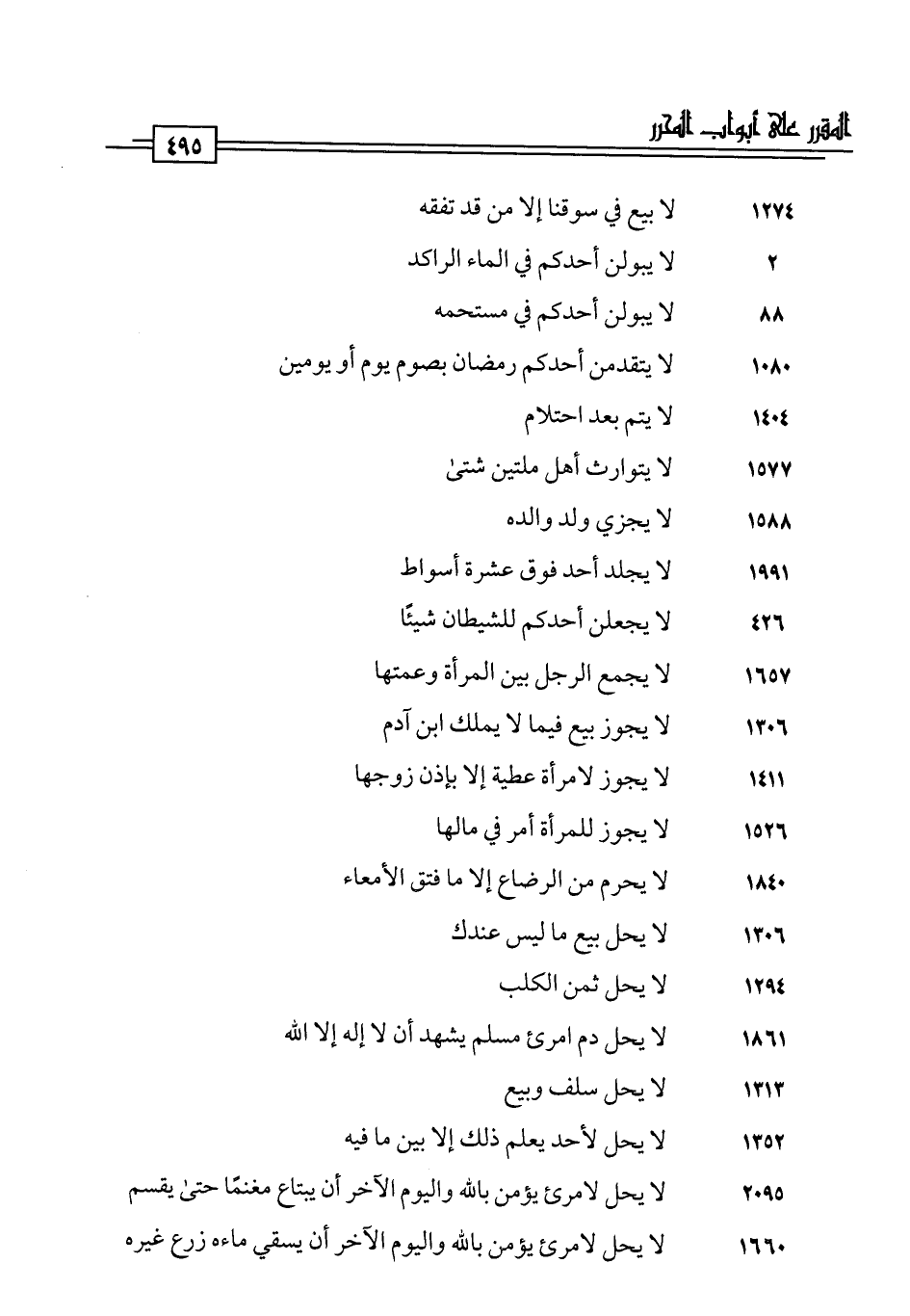 المقرر على أبواب المحرر ٤٩٥

| ١٢٧٤ | لا بيع في سوقنا إلا من قد تفقه |
|---|---|
| ٢ | لا يبولن أحدكم في الماء الراكد |
| ٨٨ | لا يبولن أحدكم في مستحمه |
| ١٠٨٠ | لا يتقدمن أحدكم رمضان بصوم يوم أو يومين |
| ١٤٠٤ | لا يتم بعد احتلام |
| ١٥٧٧ | لا يتوارث أهل ملتين شتىٰ |
| ١٥٨٨ | لا يجزي ولد والده |
| ١٩٩١ | لا يجلد أحد فوق عشرة أسواط |
| ٤٢٦ | لا يجعلن أحدكم للشيطان شيئًا |
| ١٦٥٧ | لا يجمع الرجل بين المرأة وعمتها |
| ١٣٠٦ | لا يجوز بيع فيما لا يملك ابن آدم |
| ١٤١١ | لا يجوز لامرأة عطية إلا بإذن زوجها |
| ١٥٢٦ | لا يجوز للمرأة أمر في مالها |
| ١٨٤٠ | لا يحرم من الرضاع إلا ما فتق الأمعاء |
| ١٣٠٦ | لا يحل بيع ما ليس عندك |
| ١٢٩٤ | لا يحل ثمن الكلب |
| ١٨٦١ | لا يحل دم امرئ مسلم يشهد أن لا إله إلا الله |
| ١٣١٣ | لا يحل سلف وبيع |
| ١٣٥٢ | لا يحل لأحد يعلم ذلك إلا بين ما فيه |
| ٢٠٩٥ | لا يحل لامرئ يؤمن بالله واليوم الآخر أن يبتاع مغنمًا حتىٰ يقسم |
| ١٦٦٠ | لا يحل لامرئ يؤمن بالله واليوم الآخر أن يسقي ماءه زرع غيره |